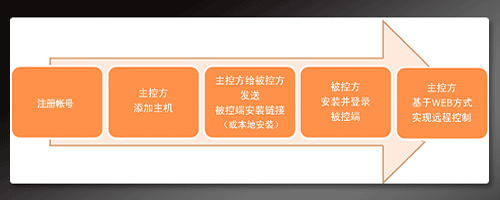 注册帐号

主控方
添加主机

主控方给被控方
发送
被控端安装链接
（或本地安装）

被控方
安装并登录
被控端

主控方
基于WEB方式
实现远程控制